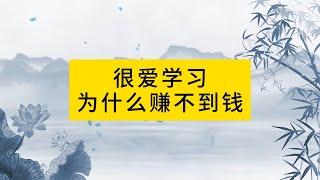 很爱学习
为什么赚不到钱